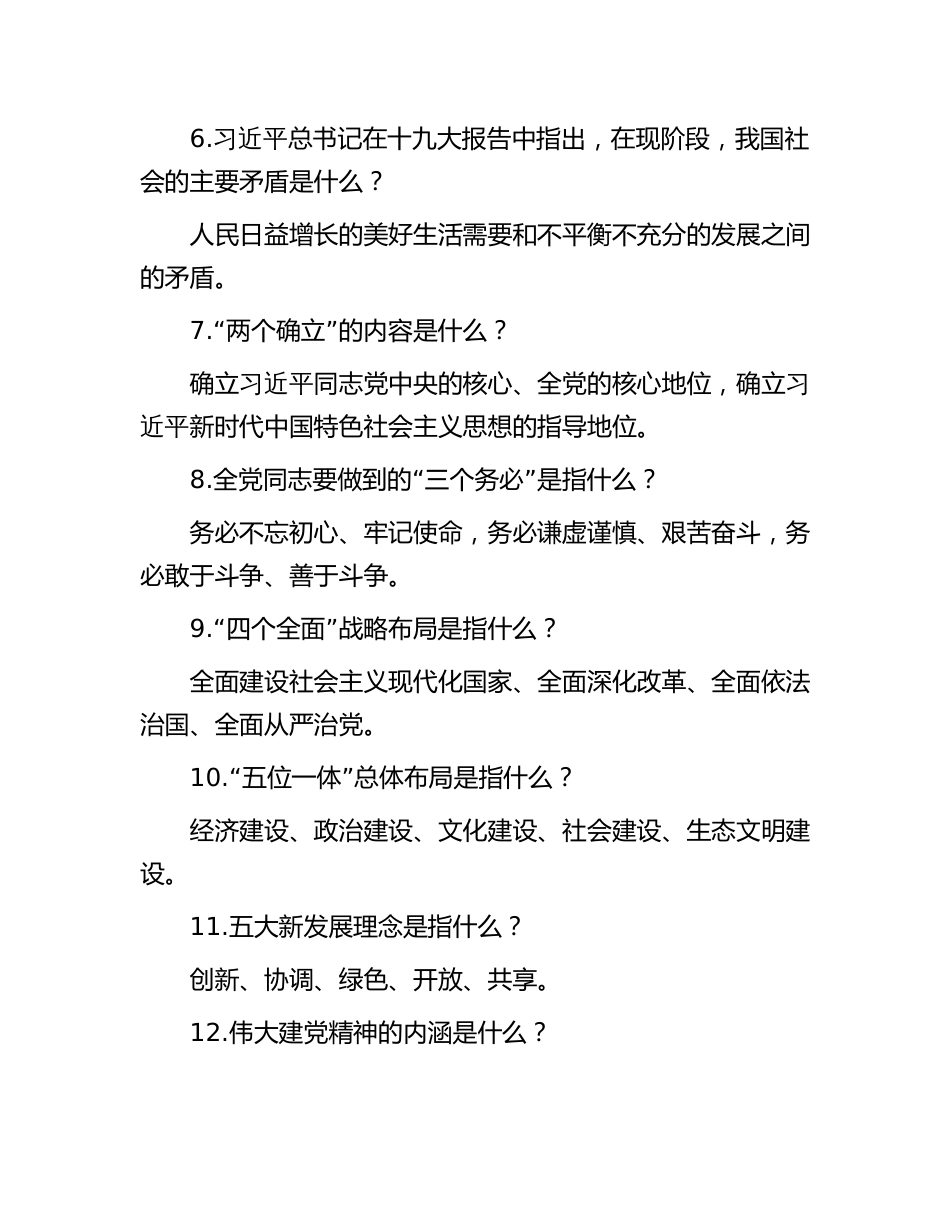 6.习近平总书记在十九大报告中指出，在现阶段，我国社会的主要矛盾是什么？

人民日益增长的美好生活需要和不平衡不充分的发展之间的矛盾。

7.“两个确立”的内容是什么？

确立习近平同志党中央的核心、全党的核心地位，确立习近平新时代中国特色社会主义思想的指导地位。

8.全党同志要做到的“三个务必”是指什么？

务必不忘初心、牢记使命，务必谦虚谨慎、艰苦奋斗，务必敢于斗争、善于斗争。

9.“四个全面”战略布局是指什么？

全面建设社会主义现代化国家、全面深化改革、全面依法治国、全面从严治党。

10.“五位一体”总体布局是指什么？

经济建设、政治建设、文化建设、社会建设、生态文明建设。

11.五大新发展理念是指什么？

创新、协调、绿色、开放、共享。

12.伟大建党精神的内涵是什么？